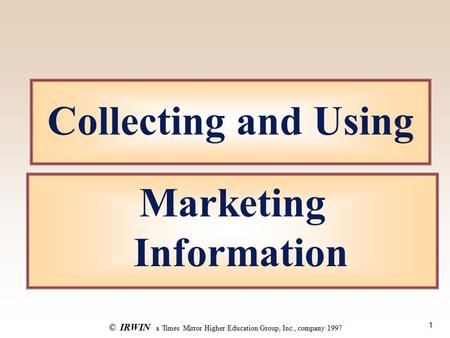 Collecting and Using

Marketing Information

© IRWIN a Times Mirror Higher Education Group, Inc., company 1997

1